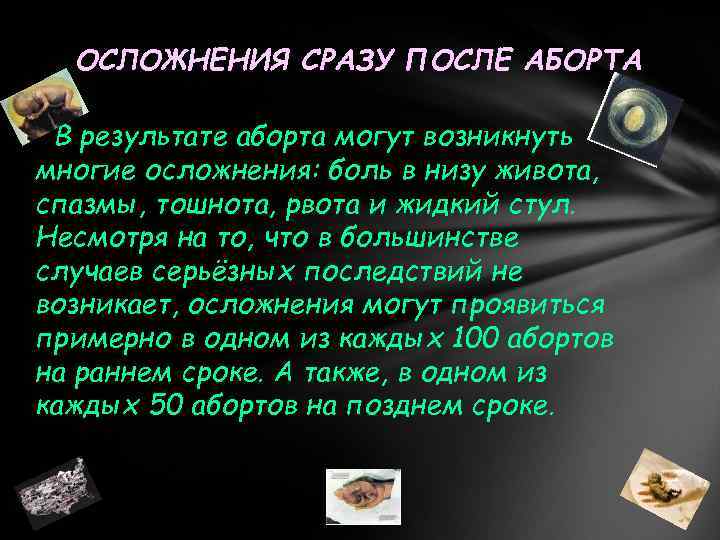 ОСЛОЖНЕНИЯ СРАЗУ ПОСЛЕ АБОРТА

В результате аборта могут возникнуть многие осложнения: боль в низу живота, спазмы, тошнота, рвота и жидкий стул. Несмотря на то, что в большинстве случаев серьёзных последствий не возникает, осложнения могут проявиться примерно в одном из каждых 100 абортов на раннем сроке. А также, в одном из каждых 50 абортов на позднем сроке.